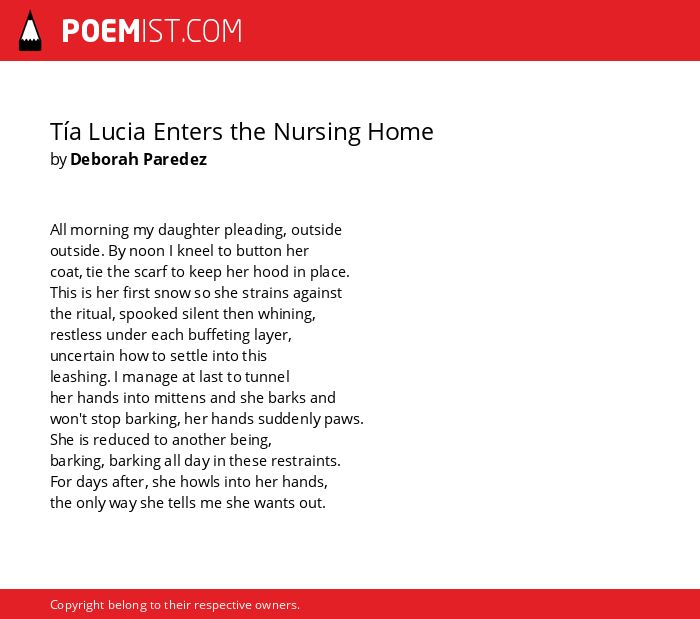 POEMIST.COM

Tía Lucia Enters the Nursing Home
by Deborah Paredez

All morning my daughter pleading, outside
outside. By noon I kneel to button her
coat, tie the scarf to keep her hood in place.
This is her first snow so she strains against
the ritual, spooked silent then whining,
restless under each buffeting layer,
uncertain how to settle into this
leashing. I manage at last to tunnel
her hands into mittens and she barks and
won't stop barking, her hands suddenly paws.
She is reduced to another being,
barking, barking all day in these restraints.
For days after, she howls into her hands,
the only way she tells me she wants out.

Copyright belong to their respective owners.